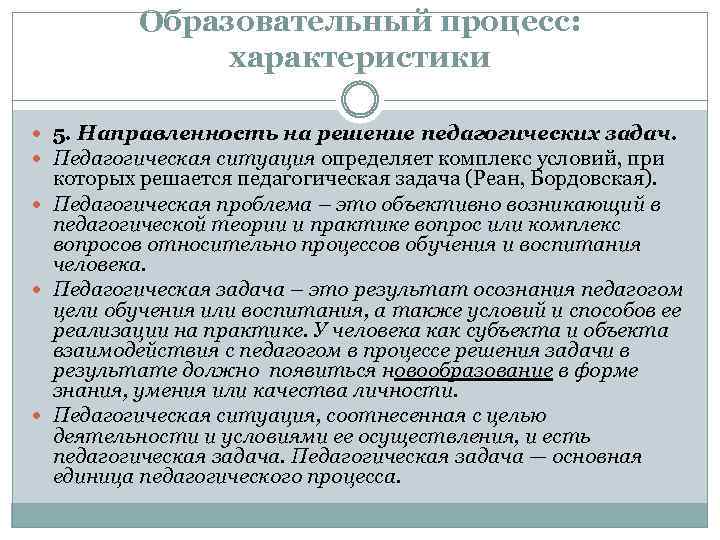 Образовательный процесс: характеристики

5. Направленность на решение педагогических задач.

Педагогическая ситуация определяет комплекс условий, при которых решается педагогическая задача (Реан, Бордовская).

Педагогическая проблема – это объективно возникающий в педагогической теории и практике вопрос или комплекс вопросов относительно процессов обучения и воспитания человека.

Педагогическая задача – это результат осознания педагогом цели обучения или воспитания, а также условий и способов ее реализации на практике. У человека как субъекта и объекта взаимодействия с педагогом в процессе решения задачи в результате должно появиться новообразование в форме знания, умения или качества личности.

Педагогическая ситуация, соотнесенная с целью деятельности и условиями ее осуществления, и есть педагогическая задача. Педагогическая задача — основная единица педагогического процесса.